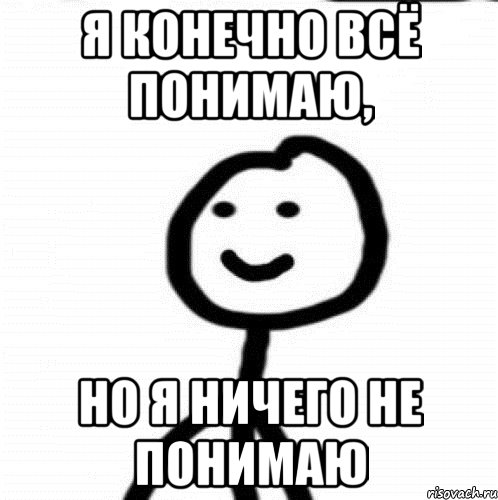 Я КОНЕЧНО ВСЁ ПОНИМАЮ,

НО Я НИЧЕГО НЕ ПОНИМАЮ

risovach.ru